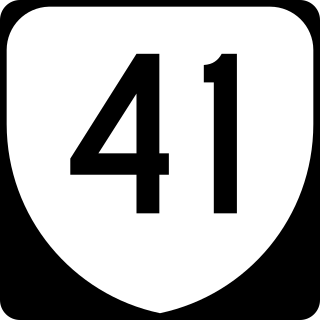 41